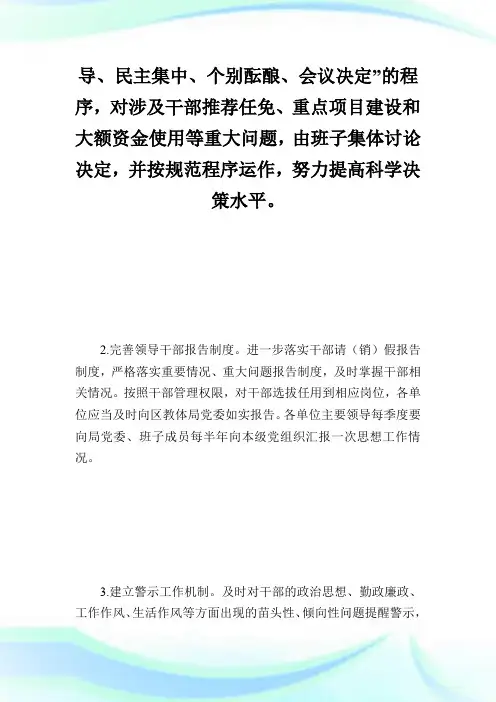 导、民主集中、个别酝酿、会议决定”的程序，对涉及干部推荐任免、重点项目建设和大额资金使用等重大问题，由班子集体讨论决定，并按规范程序运作，努力提高科学决策水平。

2.完善领导干部报告制度。进一步落实干部请（销）假报告制度，严格落实重要情况、重大问题报告制度，及时掌握干部相关情况。按照干部管理权限，对干部选拔任用到相应岗位，各单位应当及时向区教体局党委如实报告。各单位主要领导每季度要向局党委、班子成员每半年向本级党组织汇报一次思想工作情况。

3.建立警示工作机制。及时对干部的政治思想、勤政廉政、工作作风、生活作风等方面出现的苗头性、倾向性问题提醒警示，